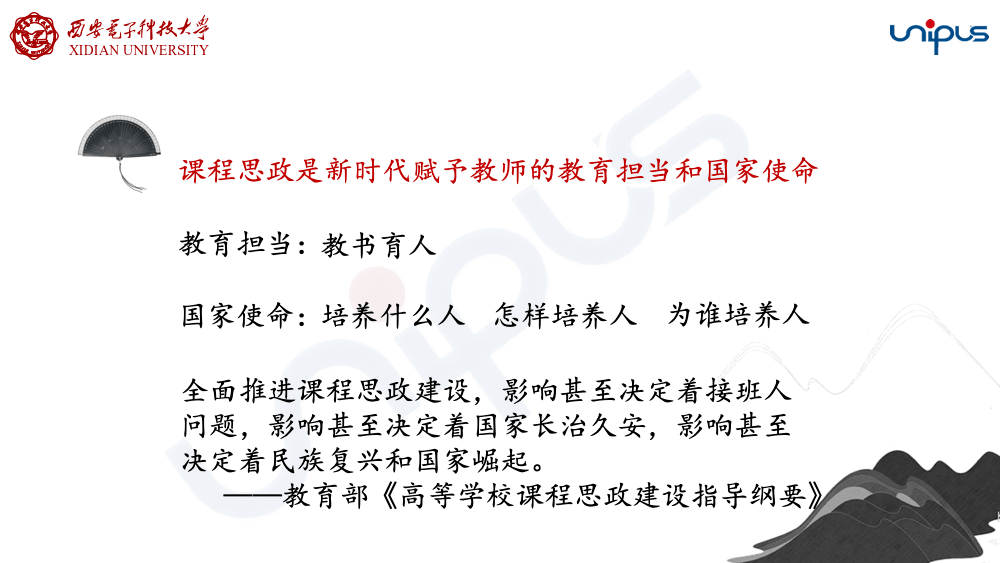 西安电子科技大学
XIDIAN UNIVERSITY

unipus

课程思政是新时代赋予教师的教育担当和国家使命

教育担当：教书育人

国家使命：培养什么人 怎样培养人 为谁培养人

全面推进课程思政建设，影响甚至决定着接班人问题，影响甚至决定着国家长治久安，影响甚至决定着民族复兴和国家崛起。
——教育部《高等学校课程思政建设指导纲要》